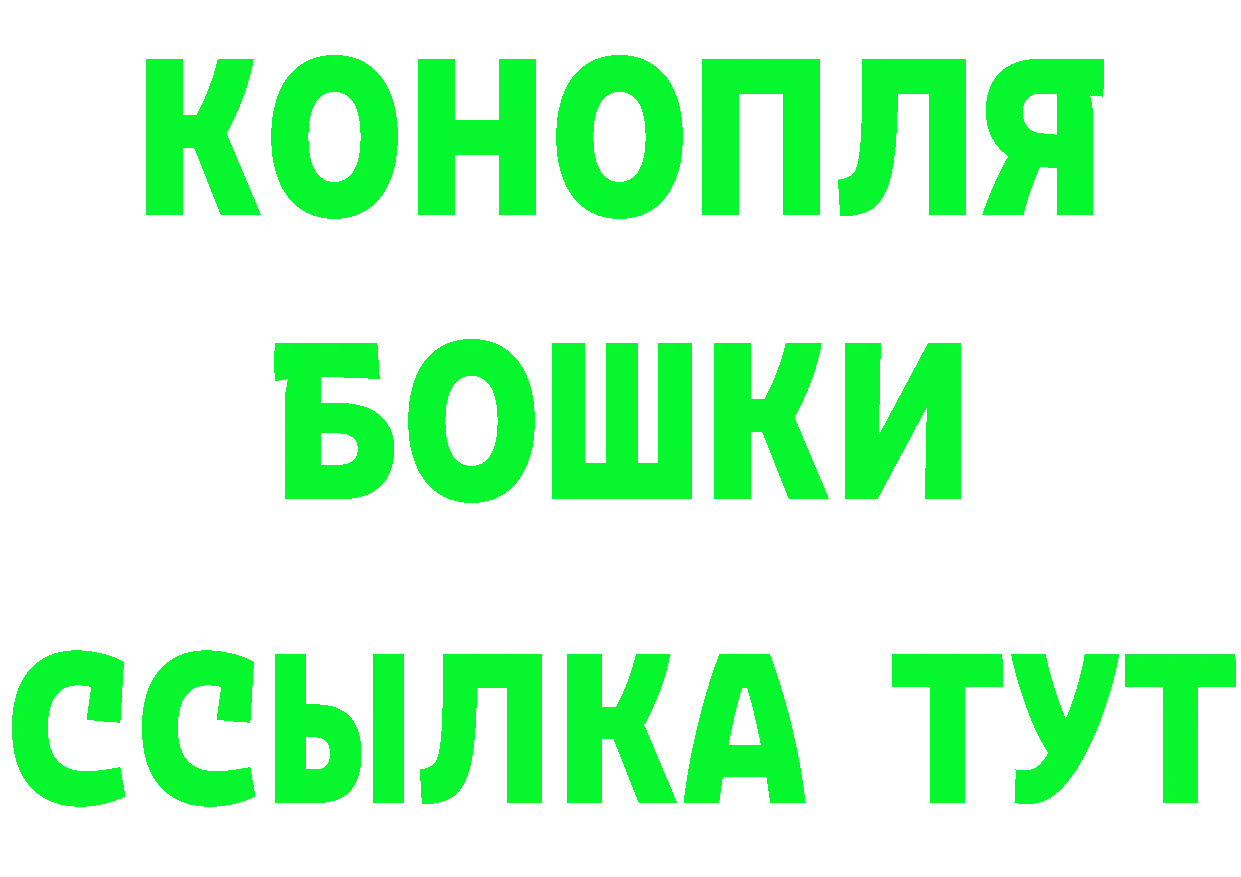 КОНОПЛЯ
БОШКИ
ССЫЛКА ТУТ